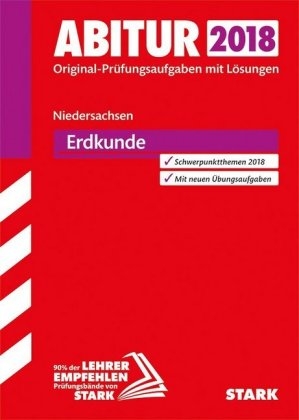 ABITUR 2018
Original-Prüfungsaufgaben mit Lösungen

Niedersachsen

Erdkunde

✓ Schwerpunktthemen 2018
✓ Mit neuen Übungsaufgaben

90% der LEHRER EMPFEHLEN Prüfungsbände von STARK

STARK